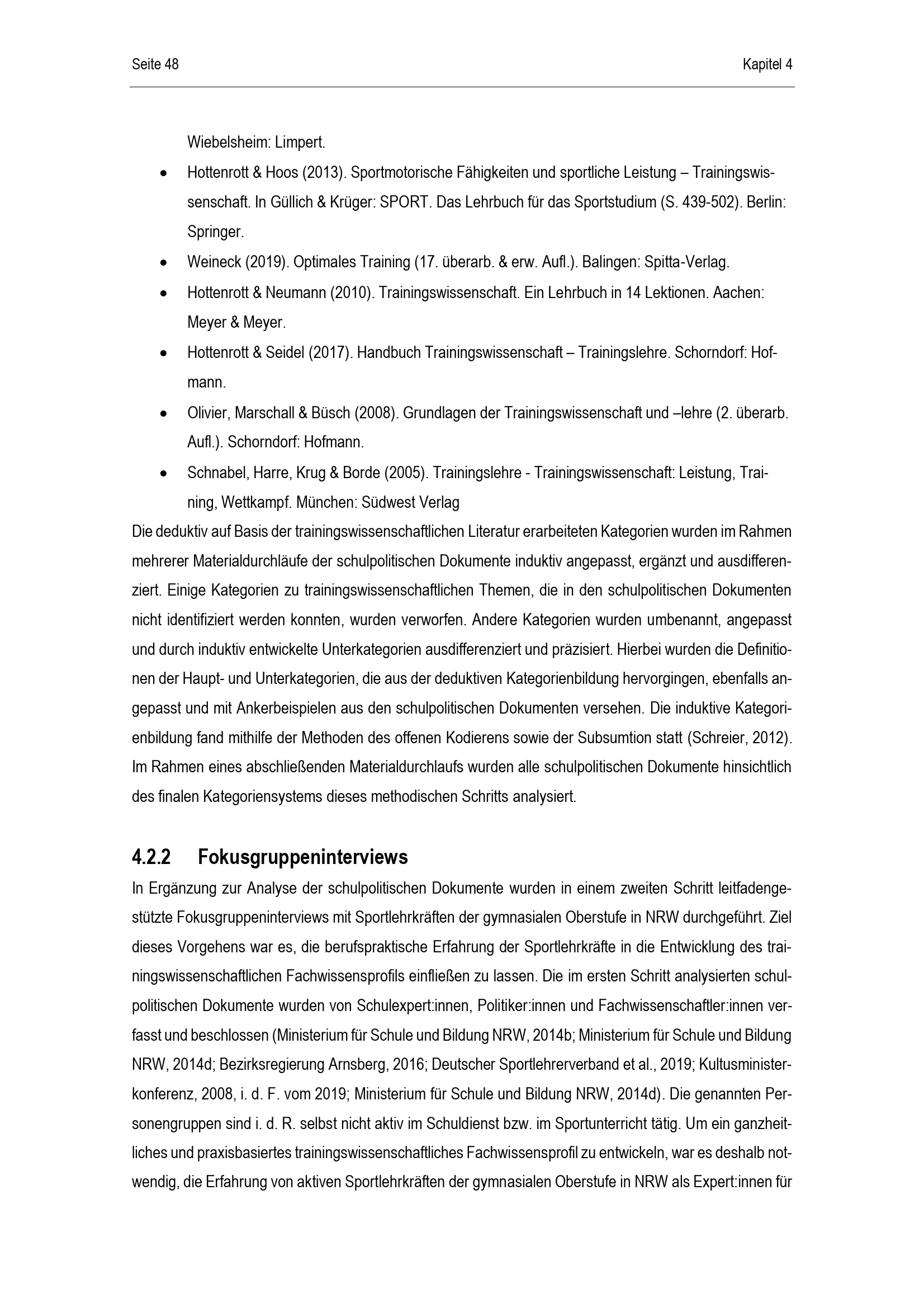 Seite 48

Kapitel 4

Wiebelsheim: Limpert.

• Hottenrott & Hoos (2013). Sportmotorische Fähigkeiten und sportliche Leistung – Trainingswissenschaft. In Güllich & Krüger: SPORT. Das Lehrbuch für das Sportstudium (S. 439-502). Berlin: Springer.
• Weineck (2019). Optimales Training (17. überarb. & erw. Aufl.). Balingen: Spitta-Verlag.
• Hottenrott & Neumann (2010). Trainingswissenschaft. Ein Lehrbuch in 14 Lektionen. Aachen: Meyer & Meyer.
• Hottenrott & Seidel (2017). Handbuch Trainingswissenschaft – Trainingslehre. Schorndorf: Hofmann.
• Olivier, Marschall & Büsch (2008). Grundlagen der Trainingswissenschaft und –lehre (2. überarb. Aufl.). Schorndorf: Hofmann.
• Schnabel, Harre, Krug & Borde (2005). Trainingslehre - Trainingswissenschaft: Leistung, Training, Wettkampf. München: Südwest Verlag

Die deduktiv auf Basis der trainingswissenschaftlichen Literatur erarbeiteten Kategorien wurden im Rahmen mehrerer Materialdurchläufe der schulpolitischen Dokumente induktiv angepasst, ergänzt und ausdifferenziert. Einige Kategorien zu trainingswissenschaftlichen Themen, die in den schulpolitischen Dokumenten nicht identifiziert werden konnten, wurden verworfen. Andere Kategorien wurden umbenannt, angepasst und durch induktiv entwickelte Unterkategorien ausdifferenziert und präzisiert. Hierbei wurden die Definitionen der Haupt- und Unterkategorien, die aus der deduktiven Kategorienbildung hervorgingen, ebenfalls angepasst und mit Ankerbeispielen aus den schulpolitischen Dokumenten versehen. Die induktive Kategorienbildung fand mithilfe der Methoden des offenen Kodierens sowie der Subsumtion statt (Schreier, 2012). Im Rahmen eines abschließenden Materialdurchlaufs wurden alle schulpolitischen Dokumente hinsichtlich des finalen Kategoriensystems dieses methodischen Schritts analysiert.

4.2.2 Fokusgruppeninterviews

In Ergänzung zur Analyse der schulpolitischen Dokumente wurden in einem zweiten Schritt leitfadengestützte Fokusgruppeninterviews mit Sportlehrkräften der gymnasialen Oberstufe in NRW durchgeführt. Ziel dieses Vorgehens war es, die berufspraktische Erfahrung der Sportlehrkräfte in die Entwicklung des trainingswissenschaftlichen Fachwissensprofils einfließen zu lassen. Die im ersten Schritt analysierten schulpolitischen Dokumente wurden von Schulexpert:innen, Politiker:innen und Fachwissenschaftler:innen verfasst und beschlossen (Ministerium für Schule und Bildung NRW, 2014b; Ministerium für Schule und Bildung NRW, 2014d; Bezirksregierung Arnsberg, 2016; Deutscher Sportlehrerverband et al., 2019; Kultusministerkonferenz, 2008, i. d. F. vom 2019; Ministerium für Schule und Bildung NRW, 2014d). Die genannten Personengruppen sind i. d. R. selbst nicht aktiv im Schuldienst bzw. im Sportunterricht tätig. Um ein ganzheitliches und praxisbasiertes trainingswissenschaftliches Fachwissensprofil zu entwickeln, war es deshalb notwendig, die Erfahrung von aktiven Sportlehrkräften der gymnasialen Oberstufe in NRW als Expert:innen für